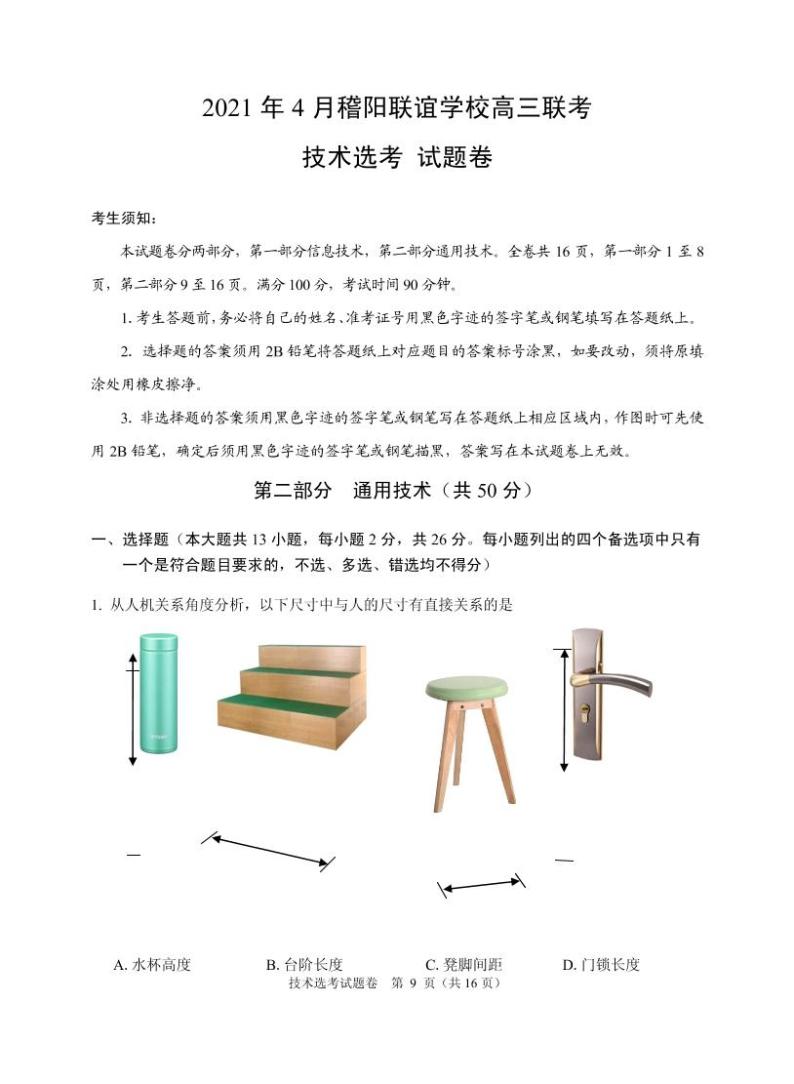 2021 年 4 月稽阳联谊学校高三联考

技术选考 试题卷

考生须知：

本试题卷分两部分，第一部分信息技术，第二部分通用技术。全卷共 16 页，第一部分 1 至 8 页，第二部分 9 至 16 页。满分 100 分，考试时间 90 分钟。

1. 考生答题前，务必将自己的姓名、准考证号用黑色字迹的签字笔或钢笔填写在答题纸上。

2. 选择题的答案须用 2B 铅笔将答题纸上对应题目的答案标号涂黑，如要改动，须将原填涂处用橡皮擦净。

3. 非选择题的答案须用黑色字迹的签字笔或钢笔写在答题纸上相应区域内，作图时可先使用 2B 铅笔，确定后须用黑色字迹的签字笔或钢笔描黑，答案写在本试题卷上无效。

第二部分 通用技术（共 50 分）

一、选择题（本大题共 13 小题，每小题 2 分，共 26 分。每小题列出的四个备选项中只有一个是符合题目要求的，不选、多选、错选均不得分）

1. 从人机关系角度分析，以下尺寸中与人的尺寸有直接关系的是

A. 水杯高度 B. 台阶长度 C. 凳脚间距 D. 门锁长度

技术选考试题卷 第 9 页（共 16 页）